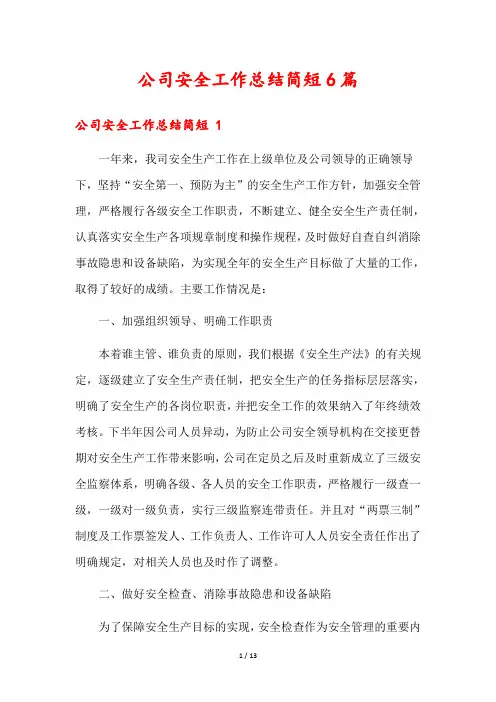 公司安全工作总结简短6篇

公司安全工作总结简短 1

一年来，我司安全生产工作在上级单位及公司领导的正确领导下，坚持“安全第一、预防为主”的安全生产工作方针，加强安全管理，严格履行各级安全工作职责，不断建立、健全安全生产责任制，认真落实安全生产各项规章制度和操作规程，及时做好自查自纠消除事故隐患和设备缺陷，为实现全年的安全生产目标做了大量的工作，取得了较好的成绩。主要工作情况是：

一、加强组织领导、明确工作职责

本着谁主管、谁负责的原则，我们根据《安全生产法》的有关规定，逐级建立了安全生产责任制，把安全生产的任务指标层层落实，明确了安全生产的各岗位职责，并把安全工作的效果纳入了年终绩效考核。下半年因公司人员异动，为防止公司安全领导机构在交接更替期对安全生产工作带来影响，公司在定员之后及时重新成立了三级安全监察体系，明确各级、各人员的安全工作职责，严格履行一级查一级，一级对一级负责，实行三级监察连带责任。并且对“两票三制”制度及工作票签发人、工作负责人、工作许可人人员安全责任作出了明确规定，对相关人员也及时作了调整。

二、做好安全检查、消除事故隐患和设备缺陷

为了保障安全生产目标的实现，安全检查作为安全管理的重要内

1 / 13